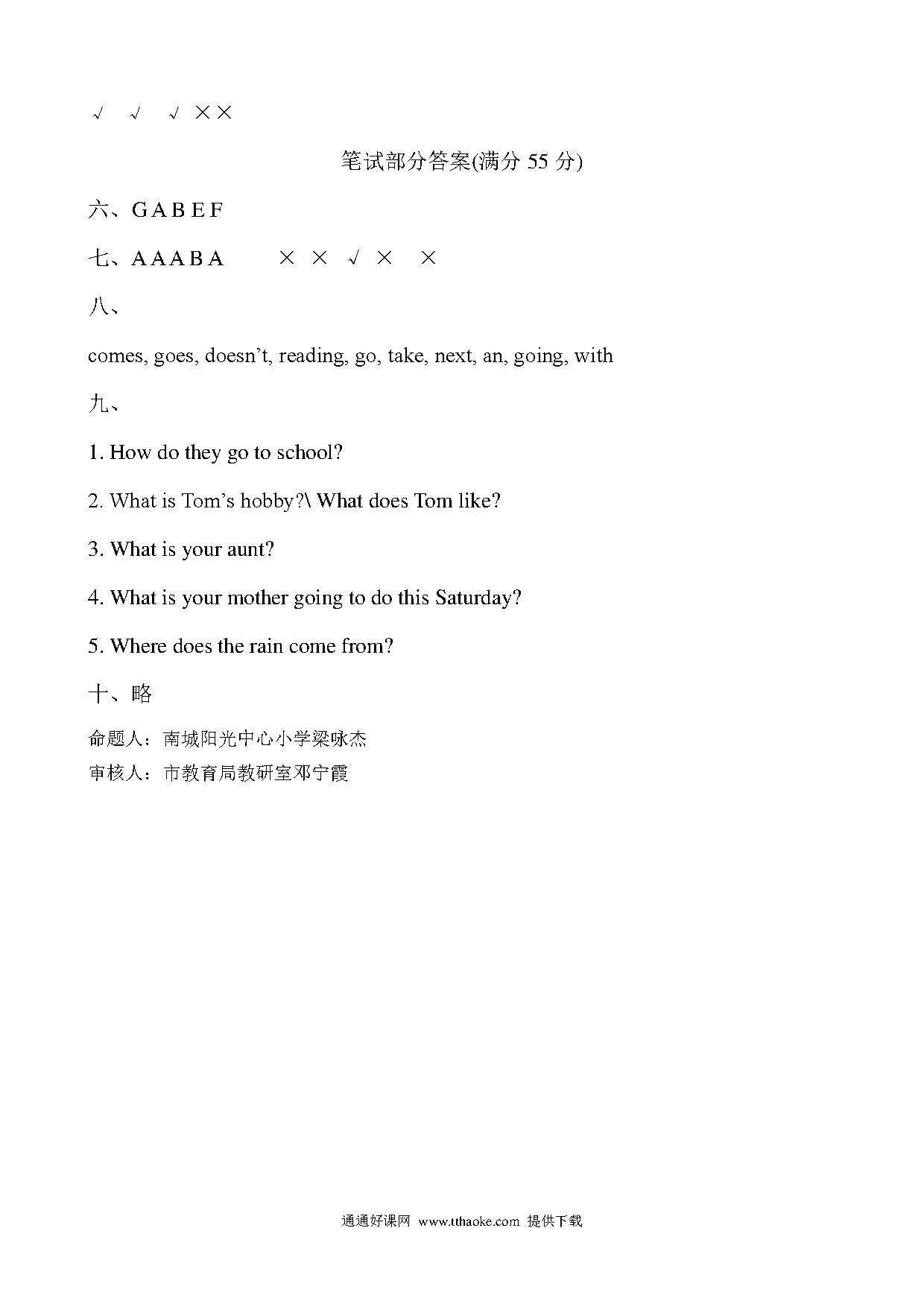 √ √ √ ××

笔试部分答案(满分 55 分)

六、G A B E F

七、A A A B A × × √ × ×

八、

comes, goes, doesn’t, reading, go, take, next, an, going, with

九、

1. How do they go to school?

2. What is Tom’s hobby?\ What does Tom like?

3. What is your aunt?

4. What is your mother going to do this Saturday?

5. Where does the rain come from?

十、略

命题人：南城阳光中心小学梁咏杰
审核人：市教育局教研室邓宁霞

通通好课网 www.tthaoke.com 提供下载